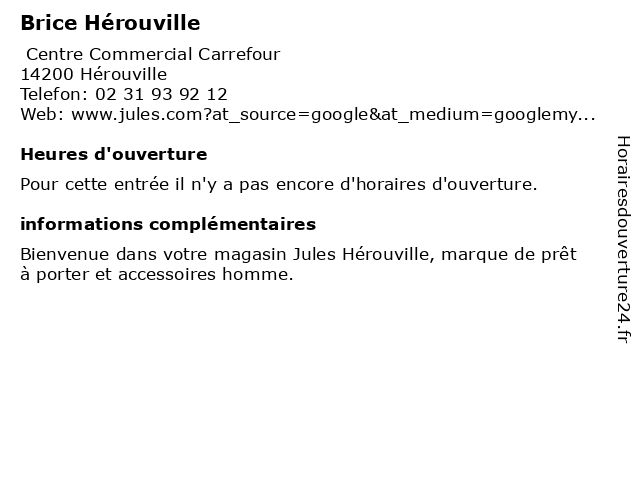 Brice Hérouville

Centre Commercial Carrefour
14200 Hérouville
Telefon: 02 31 93 92 12
Web: www.jules.com?at_source=google&at_medium=googlemy...

Heures d'ouverture

Pour cette entrée il n'y a pas encore d'horaires d'ouverture.

informations complémentaires

Bienvenue dans votre magasin Jules Hérouville, marque de prêt à porter et accessoires homme.

Horairesdouverture24.fr